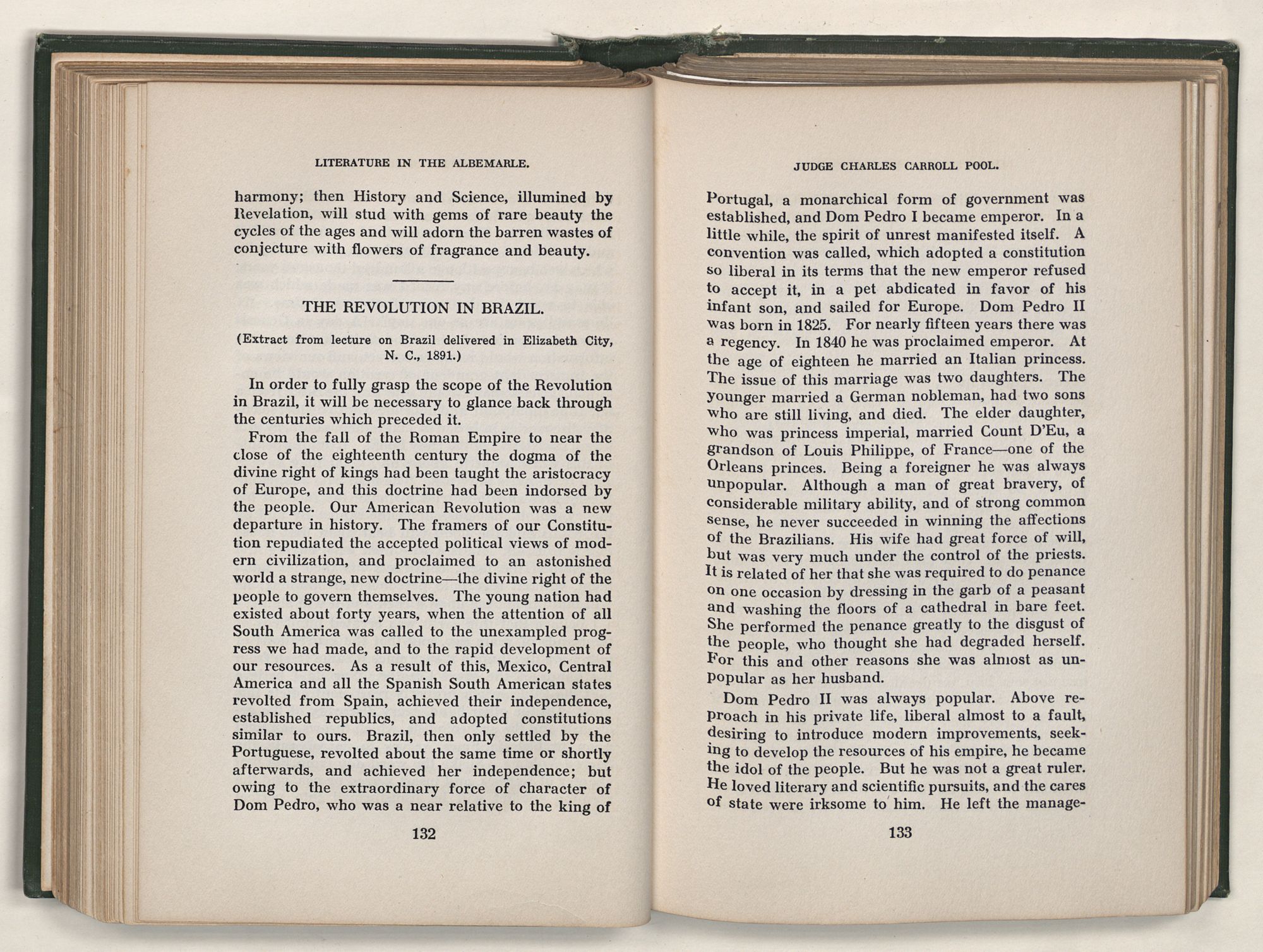 LITERATURE IN THE ALBEMARLE.

harmony; then History and Science, illumined by Revelation, will stud with gems of rare beauty the cycles of the ages and will adorn the barren wastes of conjecture with flowers of fragrance and beauty.

THE REVOLUTION IN BRAZIL.

(Extract from lecture on Brazil delivered in Elizabeth City, N. C., 1891.)

In order to fully grasp the scope of the Revolution in Brazil, it will be necessary to glance back through the centuries which preceded it.

From the fall of the Roman Empire to near the close of the eighteenth century the dogma of the divine right of kings had been taught the aristocracy of Europe, and this doctrine had been indorsed by the people. Our American Revolution was a new departure in history. The framers of our Constitution repudiated the accepted political views of modern civilization, and proclaimed to an astonished world a strange, new doctrine—the divine right of the people to govern themselves. The young nation had existed about forty years, when the attention of all South America was called to the unexampled progress we had made, and to the rapid development of our resources. As a result of this, Mexico, Central America and all the Spanish South American states revolted from Spain, achieved their independence, established republics, and adopted constitutions similar to ours. Brazil, then only settled by the Portuguese, revolted about the same time or shortly afterwards, and achieved her independence; but owing to the extraordinary force of character of Dom Pedro, who was a near relative to the king of

132

JUDGE CHARLES CARROLL POOL.

Portugal, a monarchical form of government was established, and Dom Pedro I became emperor. In a little while, the spirit of unrest manifested itself. A convention was called, which adopted a constitution so liberal in its terms that the new emperor refused to accept it, in a pet abdicated in favor of his infant son, and sailed for Europe. Dom Pedro II was born in 1825. For nearly fifteen years there was a regency. In 1840 he was proclaimed emperor. At the age of eighteen he married an Italian princess. The issue of this marriage was two daughters. The younger married a German nobleman, had two sons who are still living, and died. The elder daughter, who was princess imperial, married Count D'Eu, a grandson of Louis Philippe, of France—one of the Orleans princes. Being a foreigner he was always unpopular. Although a man of great bravery, of considerable military ability, and of strong common sense, he never succeeded in winning the affections of the Brazilians. His wife had great force of will, but was very much under the control of the priests. It is related of her that she was required to do penance on one occasion by dressing in the garb of a peasant and washing the floors of a cathedral in bare feet. She performed the penance greatly to the disgust of the people, who thought she had degraded herself. For this and other reasons she was almost as unpopular as her husband.

Dom Pedro II was always popular. Above reproach in his private life, liberal almost to a fault, desiring to introduce modern improvements, seeking to develop the resources of his empire, he became the idol of the people. But he was not a great ruler. He loved literary and scientific pursuits, and the cares of state were irksome to him. He left the manage-

133